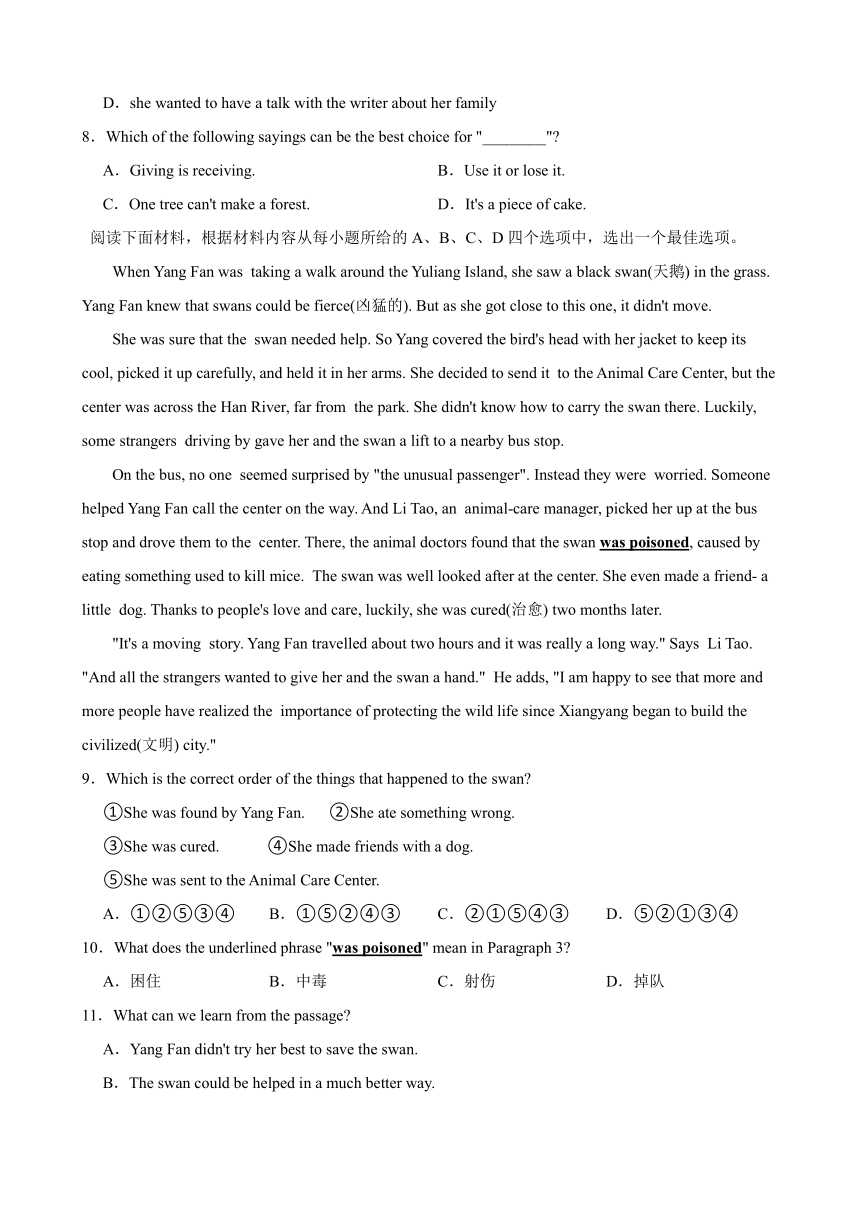 D．she wanted to have a talk with the writer about her family

8．Which of the following sayings can be the best choice for "________"?

A．Giving is receiving.
B．Use it or lose it.
C．One tree can't make a forest.
D．It's a piece of cake.

阅读下面材料，根据材料内容从每小题所给的 A、B、C、D 四个选项中，选出一个最佳选项。

When Yang Fan was taking a walk around the Yuliang Island, she saw a black swan(天鹅) in the grass. Yang Fan knew that swans could be fierce(凶猛的). But as she got close to this one, it didn't move.

She was sure that the swan needed help. So Yang covered the bird's head with her jacket to keep its cool, picked it up carefully, and held it in her arms. She decided to send it to the Animal Care Center, but the center was across the Han River, far from the park. She didn't know how to carry the swan there. Luckily, some strangers driving by gave her and the swan a lift to a nearby bus stop.

On the bus, no one seemed surprised by "the unusual passenger". Instead they were worried. Someone helped Yang Fan call the center on the way. And Li Tao, an animal-care manager, picked her up at the bus stop and drove them to the center. There, the animal doctors found that the swan was poisoned, caused by eating something used to kill mice. The swan was well looked after at the center. She even made a friend- a little dog. Thanks to people's love and care, luckily, she was cured(治愈) two months later.

"It's a moving story. Yang Fan travelled about two hours and it was really a long way." Says Li Tao. "And all the strangers wanted to give her and the swan a hand." He adds, "I am happy to see that more and more people have realized the importance of protecting the wild life since Xiangyang began to build the civilized(文明) city."

9．Which is the correct order of the things that happened to the swan?

①She was found by Yang Fan. ②She ate something wrong.
③She was cured. ④She made friends with a dog.
⑤She was sent to the Animal Care Center.

A．①②⑤③④
B．①⑤②④③
C．②①⑤④③
D．⑤②①③④

10．What does the underlined phrase "was poisoned" mean in Paragraph 3?

A．困住
B．中毒
C．射伤
D．掉队

11．What can we learn from the passage?

A．Yang Fan didn't try her best to save the swan.
B．The swan could be helped in a much better way.